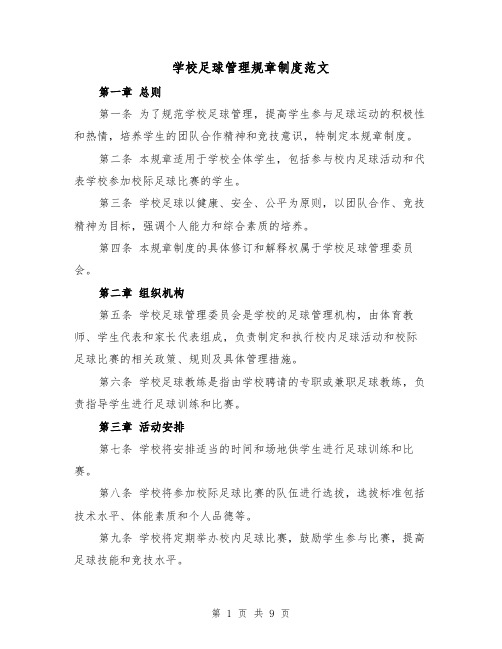 学校足球管理规章制度范文

第一章 总则

第一条 为了规范学校足球管理，提高学生参与足球运动的积极性和热情，培养学生的团队合作精神和竞技意识，特制定本规章制度。

第二条 本规章适用于学校全体学生，包括参与校内足球活动和代表学校参加校际足球比赛的学生。

第三条 学校足球以健康、安全、公平为原则，以团队合作、竞技精神为目标，强调个人能力和综合素质的培养。

第四条 本规章制度的具体修订和解释权属于学校足球管理委员会。

第二章 组织机构

第五条 学校足球管理委员会是学校的足球管理机构，由体育教师、学生代表和家长代表组成，负责制定和执行校内足球活动和校际足球比赛的相关政策、规则及具体管理措施。

第六条 学校足球教练是指由学校聘请的专职或兼职足球教练，负责指导学生进行足球训练和比赛。

第三章 活动安排

第七条 学校将安排适当的时间和场地供学生进行足球训练和比赛。

第八条 学校将参加校际足球比赛的队伍进行选拔，选拔标准包括技术水平、体能素质和个人品德等。

第九条 学校将定期举办校内足球比赛，鼓励学生参与比赛，提高足球技能和竞技水平。

第 1 页 共 9 页